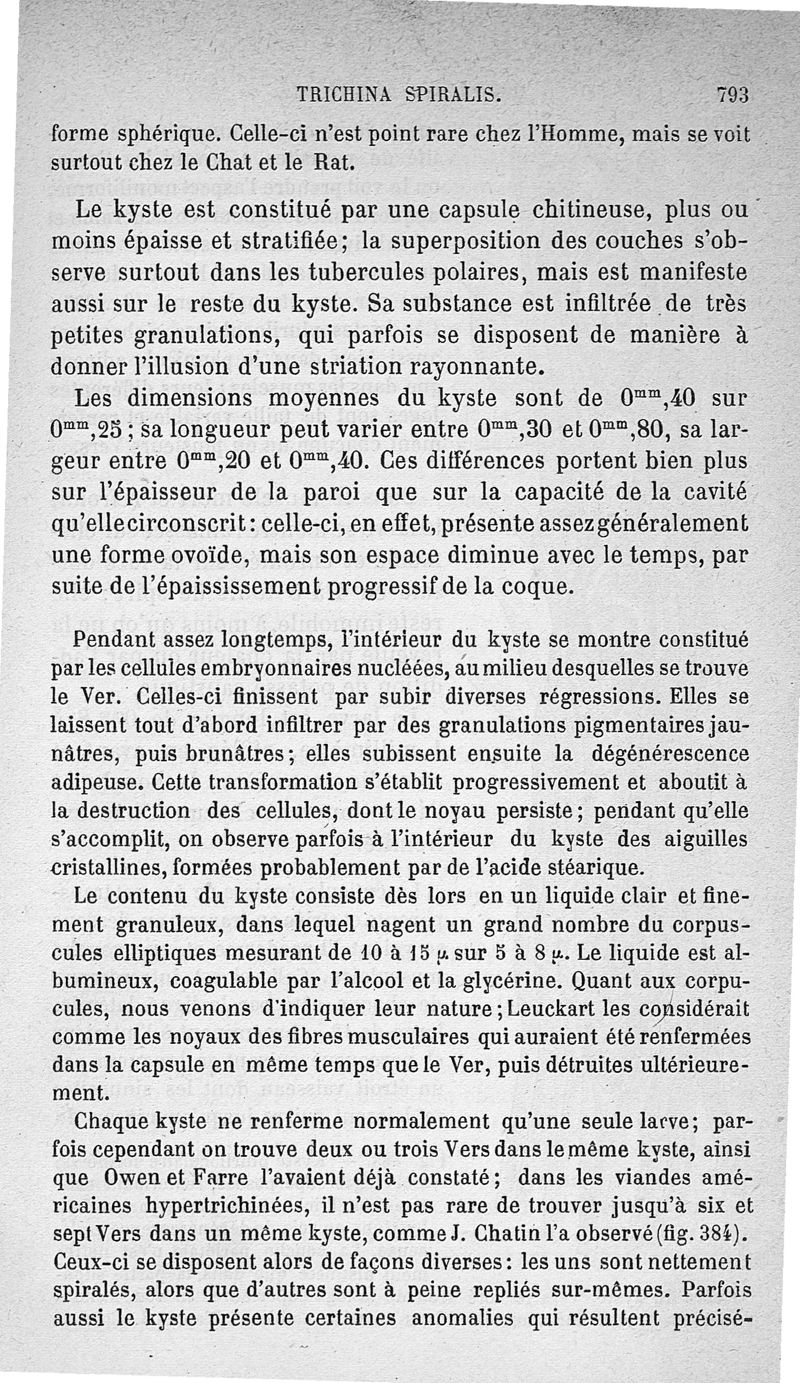 TRICHINA SPIRALIS. 793

forme sphérique. Celle-ci n'est point rare chez l'Homme, mais se voit surtout chez le Chat et le Rat.

Le kyste est constitué par une capsule chitineuse, plus ou moins épaisse et stratifiée; la superposition des couches s'observe surtout dans les tubercules polaires, mais est manifeste aussi sur le reste du kyste. Sa substance est infiltrée de très petites granulations, qui parfois se disposent de manière à donner l'illusion d'une striation rayonnante.

Les dimensions moyennes du kyste sont de $0^{mm},40$ sur $0^{mm},25$; sa longueur peut varier entre $0^{mm},30$ et $0^{mm},80$, sa largeur entre $0^{mm},20$ et $0^{mm},40$. Ces différences portent bien plus sur l'épaisseur de la paroi que sur la capacité de la cavité qu'elle circonscrit: celle-ci, en effet, présente assez généralement une forme ovoïde, mais son espace diminue avec le temps, par suite de l'épaississement progressif de la coque.

Pendant assez longtemps, l'intérieur du kyste se montre constitué par les cellules embryonnaires nucléées, au milieu desquelles se trouve le Ver. Celles-ci finissent par subir diverses régressions. Elles se laissent tout d'abord infiltrer par des granulations pigmentaires jaunâtres, puis brunâtres; elles subissent ensuite la dégénérescence adipeuse. Cette transformation s'établit progressivement et aboutit à la destruction des cellules, dont le noyau persiste; pendant qu'elle s'accomplit, on observe parfois à l'intérieur du kyste des aiguilles cristallines, formées probablement par de l'acide stéarique.

Le contenu du kyste consiste dès lors en un liquide clair et finement granuleux, dans lequel nagent un grand nombre du corpuscules elliptiques mesurant de 10 à 15 $\mu$ sur 5 à 8 $\mu$. Le liquide est albumineux, coagulable par l'alcool et la glycérine. Quant aux corpuscules, nous venons d'indiquer leur nature; Leuckart les considérait comme les noyaux des fibres musculaires qui auraient été renfermées dans la capsule en même temps que le Ver, puis détruites ultérieurement.

Chaque kyste ne renferme normalement qu'une seule larve; parfois cependant on trouve deux ou trois Vers dans le même kyste, ainsi que Owen et Farre l'avaient déjà constaté; dans les viandes américaines hypertrichinées, il n'est pas rare de trouver jusqu'à six et sept Vers dans un même kyste, comme J. Chatin l'a observé (fig. 384). Ceux-ci se disposent alors de façons diverses: les uns sont nettement spiralés, alors que d'autres sont à peine repliés sur-mêmes. Parfois aussi le kyste présente certaines anomalies qui résultent précisé-